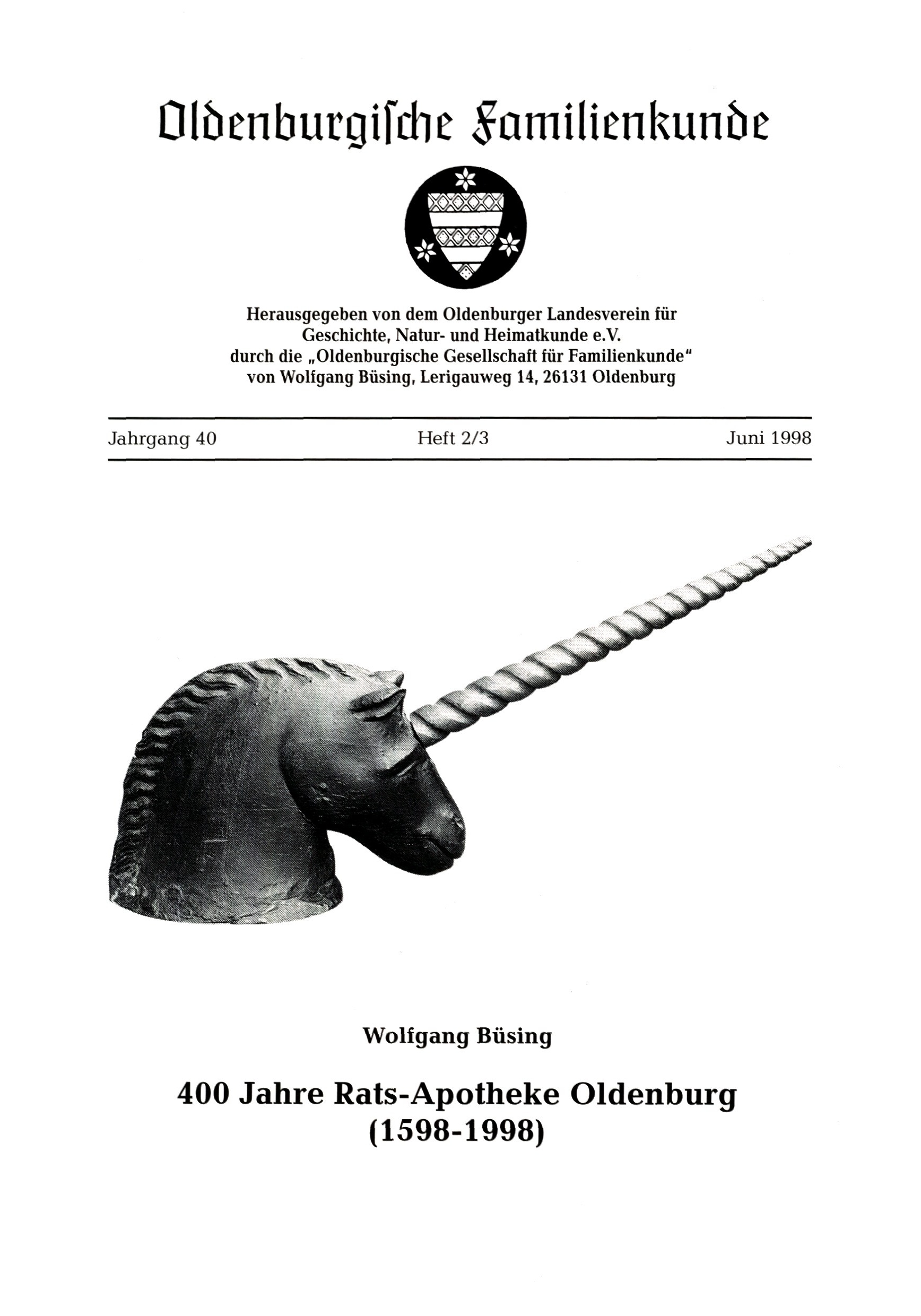 Oldenburgiſche Familienkunde

Herausgegeben von dem Oldenburger Landesverein für Geschichte, Natur- und Heimatkunde e.V. durch die „Oldenburgische Gesellschaft für Familienkunde“ von Wolfgang Büsing, Lerigauweg 14, 26131 Oldenburg

Jahrgang 40

Heft 2/3

Juni 1998

Wolfgang Büsing

400 Jahre Rats-Apotheke Oldenburg (1598-1998)